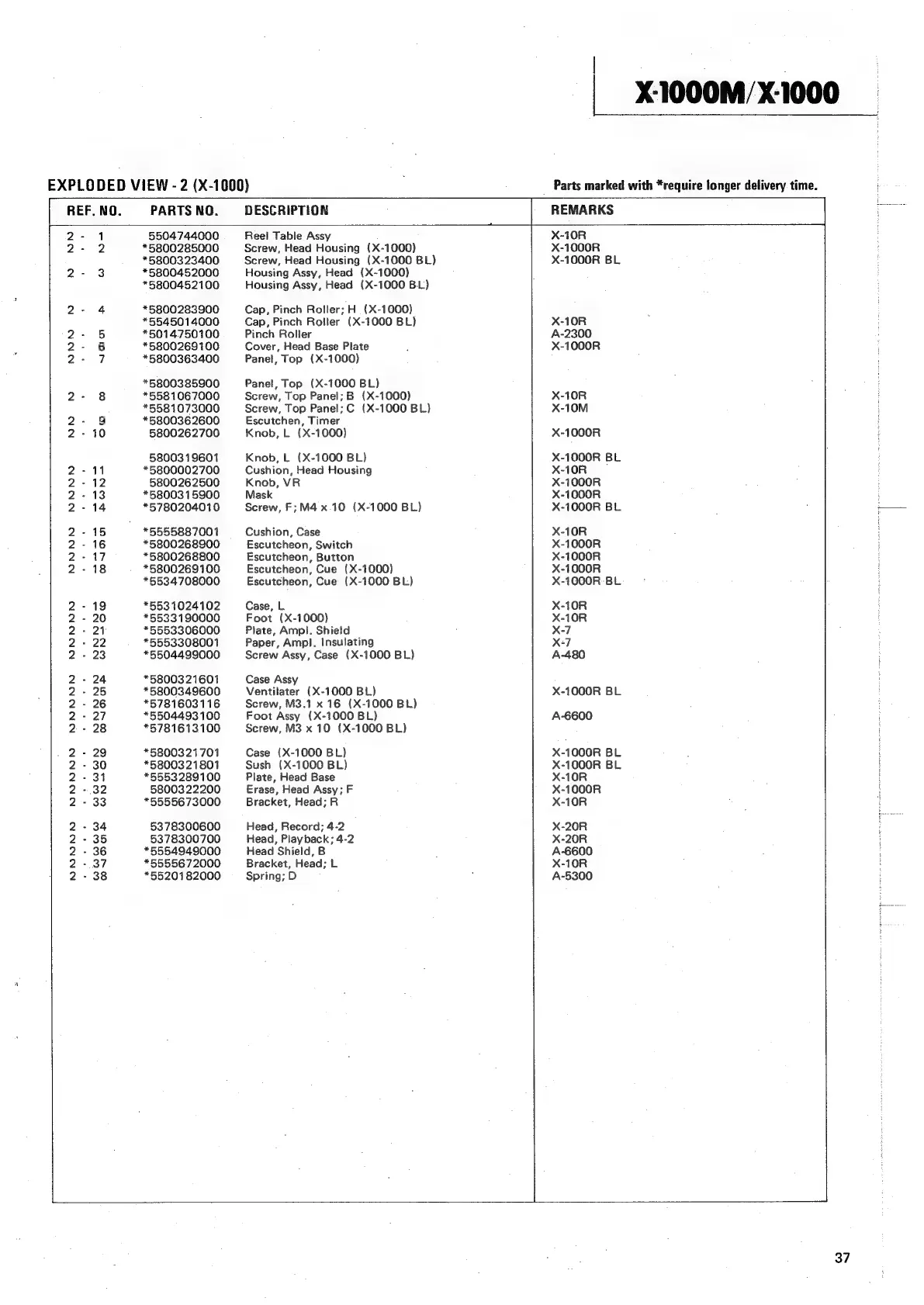 X-1000M/X-1000

EXPLODED VIEW - 2 (X-1000)

Parts marked with *require longer delivery time.

| REF. NO. | PARTS NO. | DESCRIPTION | REMARKS |
|---|---|---|---|
| 2 - 1 | 5504744000 | Reel Table Assy | X-10R |
| 2 - 2 | *5800285000 | Screw, Head Housing (X-1000) | X-1000R |
| | *5800323400 | Screw, Head Housing (X-1000 BL) | X-1000R BL |
| 2 - 3 | *5800452000 | Housing Assy, Head (X-1000) | |
| | *5800452100 | Housing Assy, Head (X-1000 BL) | |
| 2 - 4 | *5800283900 | Cap, Pinch Roller; H (X-1000) | |
| | *5545014000 | Cap, Pinch Roller (X-1000 BL) | X-10R |
| 2 - 5 | *5014750100 | Pinch Roller | A-2300 |
| 2 - 6 | *5800269100 | Cover, Head Base Plate | X-1000R |
| 2 - 7 | *5800363400 | Panel, Top (X-1000) | |
| | *5800385900 | Panel, Top (X-1000 BL) | |
| 2 - 8 | *5581067000 | Screw, Top Panel; B (X-1000) | X-10R |
| | *5581073000 | Screw, Top Panel; C (X-1000 BL) | X-10M |
| 2 - 9 | *5800362600 | Escutchen, Timer | |
| 2 - 10 | 5800262700 | Knob, L (X-1000) | X-1000R |
| | 5800319601 | Knob, L (X-1000 BL) | X-1000R BL |
| 2 - 11 | *5800002700 | Cushion, Head Housing | X-10R |
| 2 - 12 | 5800262500 | Knob, VR | X-1000R |
| 2 - 13 | *5800315900 | Mask | X-1000R |
| 2 - 14 | *5780204010 | Screw, F; M4 x 10 (X-1000 BL) | X-1000R BL |
| 2 - 15 | *5555887001 | Cushion, Case | X-10R |
| 2 - 16 | *5800268900 | Escutcheon, Switch | X-1000R |
| 2 - 17 | *5800268800 | Escutcheon, Button | X-1000R |
| 2 - 18 | *5800269100 | Escutcheon, Cue (X-1000) | X-1000R |
| | *5534708000 | Escutcheon, Cue (X-1000 BL) | X-1000R BL |
| 2 - 19 | *5531024102 | Case, L | X-10R |
| 2 - 20 | *5533190000 | Foot (X-1000) | X-10R |
| 2 - 21 | *5553306000 | Plate, Ampl. Shield | X-7 |
| 2 - 22 | *5553308001 | Paper, Ampl. Insulating | X-7 |
| 2 - 23 | *5504499000 | Screw Assy, Case (X-1000 BL) | A-480 |
| 2 - 24 | *5800321601 | Case Assy | |
| 2 - 25 | *5800349600 | Ventilater (X-1000 BL) | X-1000R BL |
| 2 - 26 | *5781603116 | Screw, M3.1 x 16 (X-1000 BL) | |
| 2 - 27 | *5504493100 | Foot Assy (X-1000 BL) | A-6600 |
| 2 - 28 | *5781613100 | Screw, M3 x 10 (X-1000 BL) | |
| 2 - 29 | *5800321701 | Case (X-1000 BL) | X-1000R BL |
| 2 - 30 | *5800321801 | Sush (X-1000 BL) | X-1000R BL |
| 2 - 31 | *5553289100 | Plate, Head Base | X-10R |
| 2 - 32 | 5800322200 | Erase, Head Assy; F | X-1000R |
| 2 - 33 | *5555673000 | Bracket, Head; R | X-10R |
| 2 - 34 | 5378300600 | Head, Record; 4-2 | X-20R |
| 2 - 35 | 5378300700 | Head, Playback; 4-2 | X-20R |
| 2 - 36 | *5554949000 | Head Shield, B | A-6600 |
| 2 - 37 | *5555672000 | Bracket, Head; L | X-10R |
| 2 - 38 | *5520182000 | Spring; D | A-5300 |

37